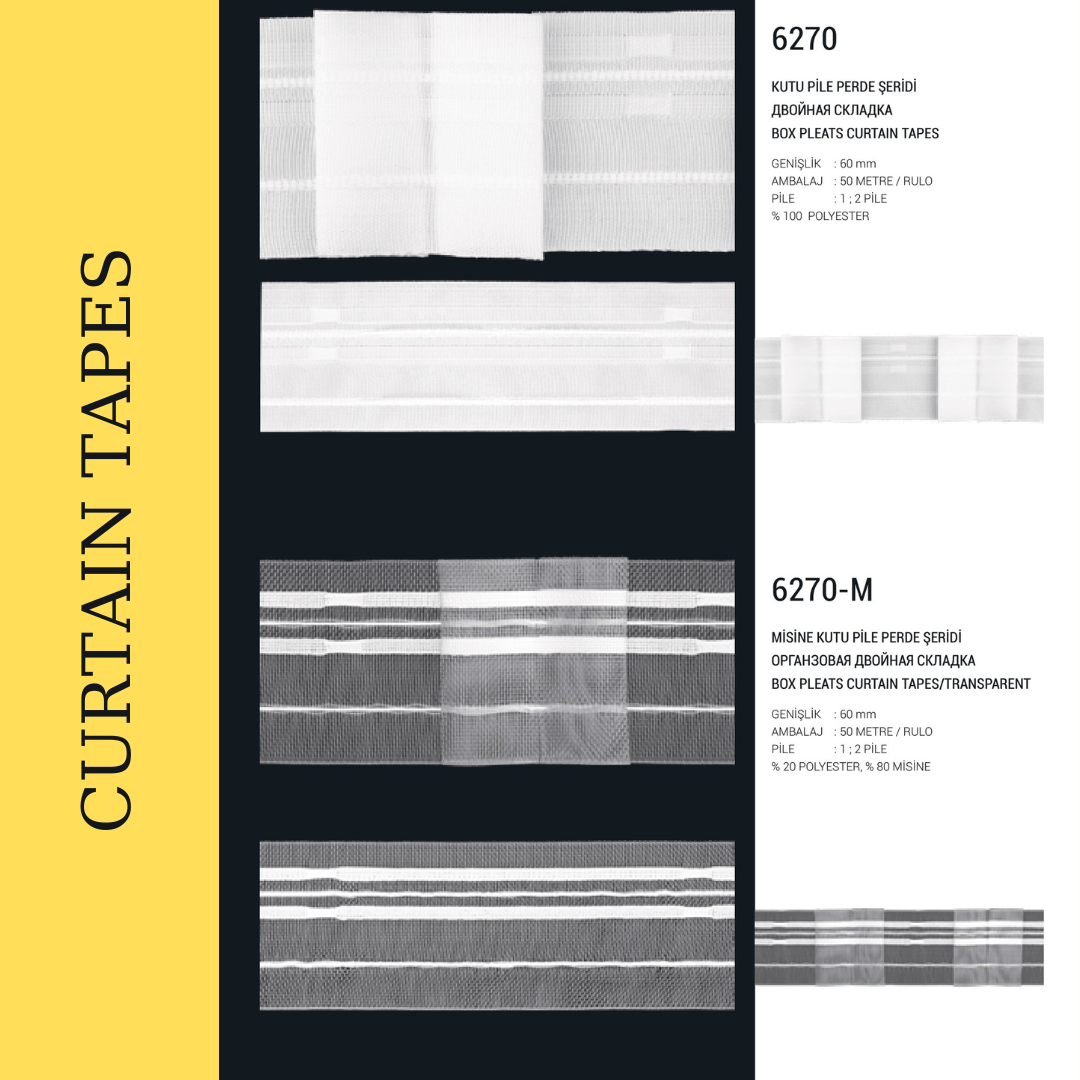 CURTAIN TAPES

6270

KUTU PİLE PERDE ŞERİDİ
ДВОЙНАЯ СКЛАДКА
BOX PLEATS CURTAIN TAPES

GENİŞLİK : 60 mm
AMBALAJ : 50 METRE / RULO
PİLE : 1 ; 2 PİLE
% 100 POLYESTER

6270-M

MİSİNE KUTU PİLE PERDE ŞERİDİ
ОРГАНЗОВАЯ ДВОЙНАЯ СКЛАДКА
BOX PLEATS CURTAIN TAPES/TRANSPARENT

GENİŞLİK : 60 mm
AMBALAJ : 50 METRE / RULO
PİLE : 1 ; 2 PİLE
% 20 POLYESTER, % 80 MİSİNE